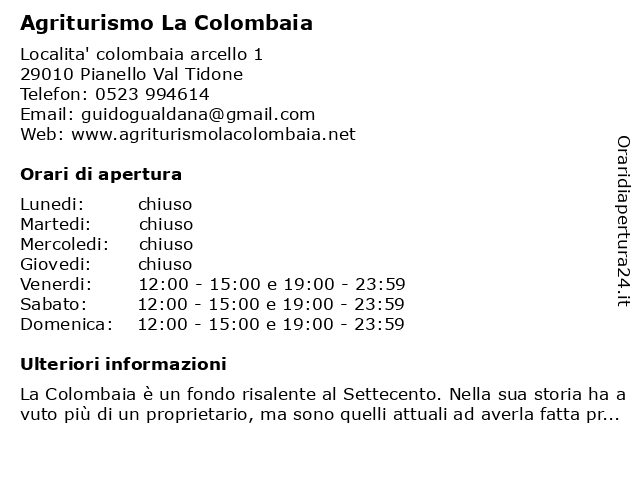 Agriturismo La Colombaia

Localita' colombaia arcello 1
29010 Pianello Val Tidone
Telefon: 0523 994614
Email: guidogualdana@gmail.com
Web: www.agriturismolacolombaia.net

Orari di apertura

| | |
|---|---|
| Lunedi: | chiuso |
| Martedi: | chiuso |
| Mercoledi: | chiuso |
| Giovedi: | chiuso |
| Venerdi: | 12:00 - 15:00 e 19:00 - 23:59 |
| Sabato: | 12:00 - 15:00 e 19:00 - 23:59 |
| Domenica: | 12:00 - 15:00 e 19:00 - 23:59 |

Ulteriori informazioni

La Colombaia è un fondo risalente al Settecento. Nella sua storia ha a vuto più di un proprietario, ma sono quelli attuali ad averla fatta pr...

Oraridiapertura24.it